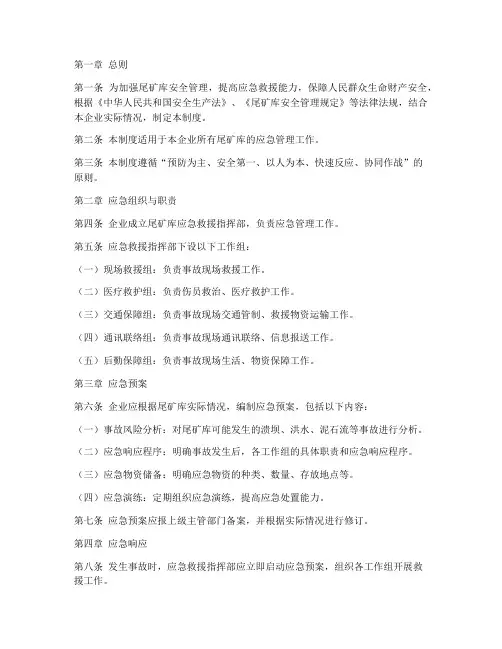 第一章 总则

第一条 为加强尾矿库安全管理，提高应急救援能力，保障人民群众生命财产安全，根据《中华人民共和国安全生产法》、《尾矿库安全管理规定》等法律法规，结合本企业实际情况，制定本制度。

第二条 本制度适用于本企业所有尾矿库的应急管理工作。

第三条 本制度遵循“预防为主、安全第一、以人为本、快速反应、协同作战”的原则。

第二章 应急组织与职责

第四条 企业成立尾矿库应急救援指挥部，负责应急管理工作。

第五条 应急救援指挥部下设以下工作组：

（一）现场救援组：负责事故现场救援工作。

（二）医疗救护组：负责伤员救治、医疗救护工作。

（三）交通保障组：负责事故现场交通管制、救援物资运输工作。

（四）通讯联络组：负责事故现场通讯联络、信息报送工作。

（五）后勤保障组：负责事故现场生活、物资保障工作。

第三章 应急预案

第六条 企业应根据尾矿库实际情况，编制应急预案，包括以下内容：

（一）事故风险分析：对尾矿库可能发生的溃坝、洪水、泥石流等事故进行分析。

（二）应急响应程序：明确事故发生后，各工作组的具体职责和应急响应程序。

（三）应急物资储备：明确应急物资的种类、数量、存放地点等。

（四）应急演练：定期组织应急演练，提高应急处置能力。

第七条 应急预案应报上级主管部门备案，并根据实际情况进行修订。

第四章 应急响应

第八条 发生事故时，应急救援指挥部应立即启动应急预案，组织各工作组开展救援工作。